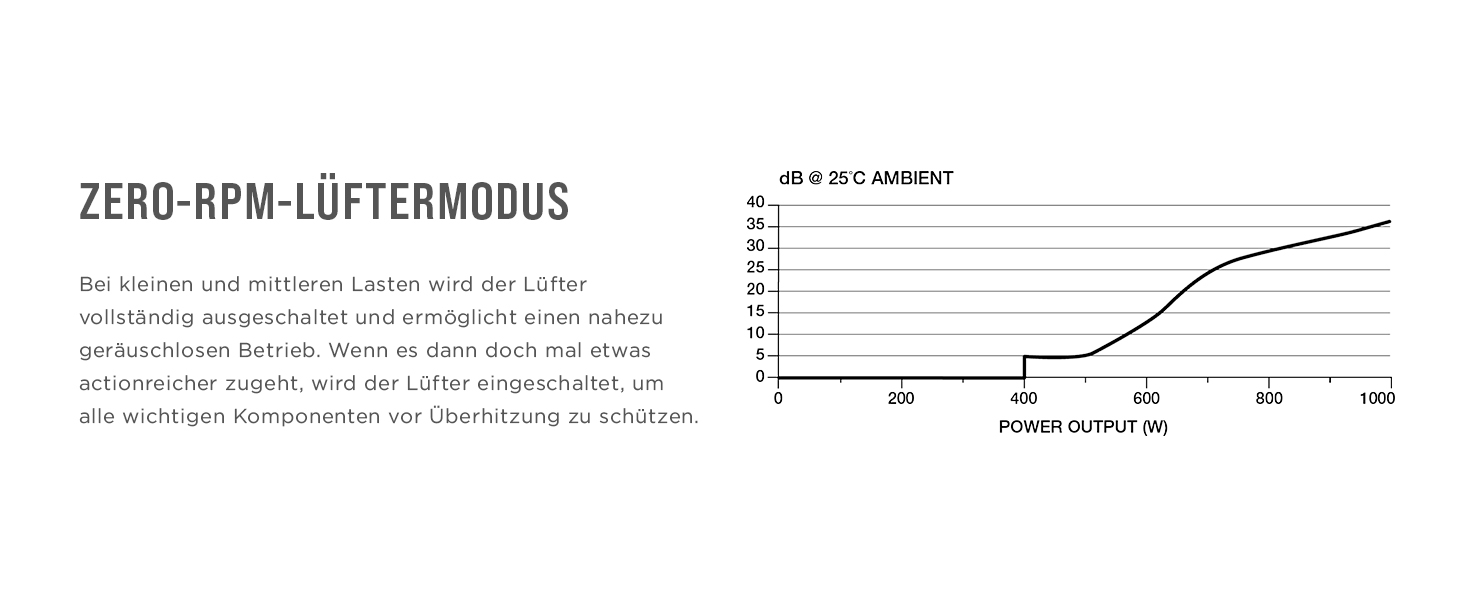 ZERO-RPM-LÜFTERMODUS

Bei kleinen und mittleren Lasten wird der Lüfter vollständig ausgeschaltet und ermöglicht einen nahezu geräuschlosen Betrieb. Wenn es dann doch mal etwas actionreicher zugeht, wird der Lüfter eingeschaltet, um alle wichtigen Komponenten vor Überhitzung zu schützen.

dB @ 25°C AMBIENT

40
35
30
25
20
15
10
5
0

0 200 400 600 800 1000

POWER OUTPUT (W)